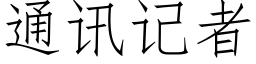 通讯记者